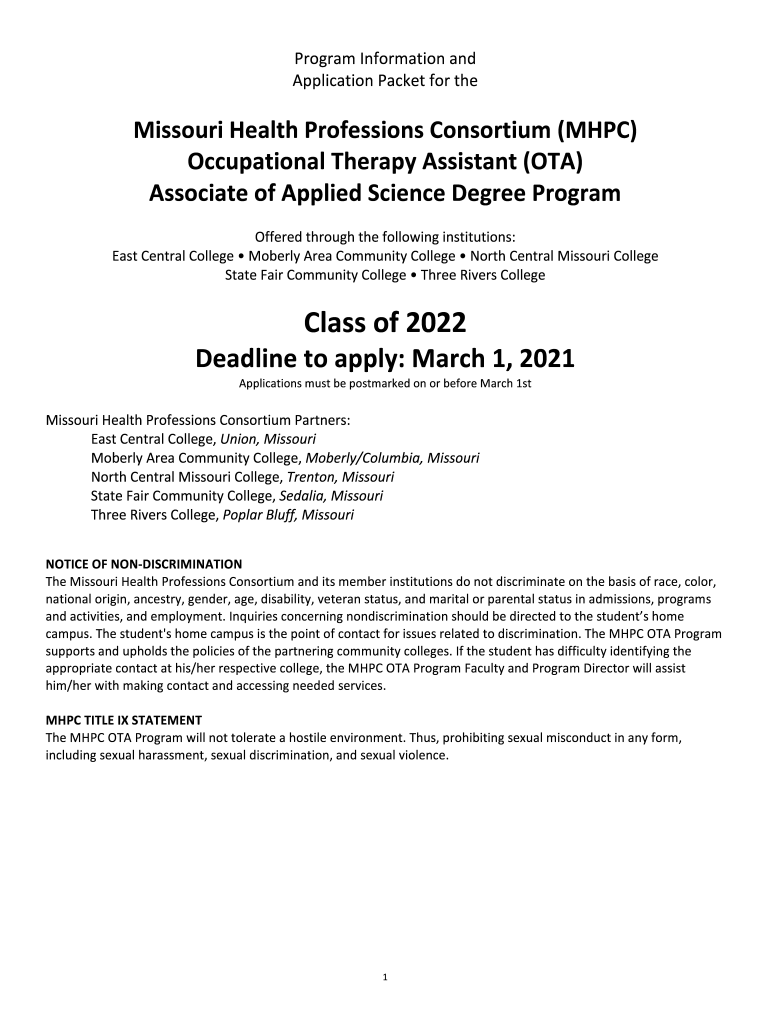 Program Information and
Application Packet for the

Missouri Health Professions Consortium (MHPC)
Occupational Therapy Assistant (OTA)
Associate of Applied Science Degree Program

Offered through the following institutions:
East Central College • Moberly Area Community College • North Central Missouri College
State Fair Community College • Three Rivers College

Class of 2022
Deadline to apply: March 1, 2021
Applications must be postmarked on or before March 1st

Missouri Health Professions Consortium Partners:
East Central College, Union, Missouri
Moberly Area Community College, Moberly/Columbia, Missouri
North Central Missouri College, Trenton, Missouri
State Fair Community College, Sedalia, Missouri
Three Rivers College, Poplar Bluff, Missouri

NOTICE OF NON-DISCRIMINATION
The Missouri Health Professions Consortium and its member institutions do not discriminate on the basis of race, color, national origin, ancestry, gender, age, disability, veteran status, and marital or parental status in admissions, programs and activities, and employment. Inquiries concerning nondiscrimination should be directed to the student's home campus. The student's home campus is the point of contact for issues related to discrimination. The MHPC OTA Program supports and upholds the policies of the partnering community colleges. If the student has difficulty identifying the appropriate contact at his/her respective college, the MHPC OTA Program Faculty and Program Director will assist him/her with making contact and accessing needed services.

MHPC TITLE IX STATEMENT
The MHPC OTA Program will not tolerate a hostile environment. Thus, prohibiting sexual misconduct in any form, including sexual harassment, sexual discrimination, and sexual violence.

1